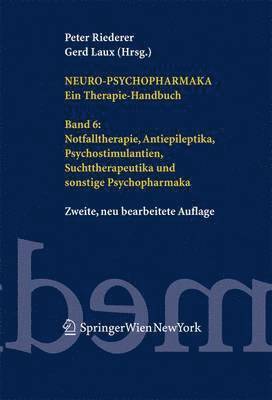 Peter Riederer
Gerd Laux (Hrsg.)

NEURO-PSYCHOPHARMAKA
Ein Therapie-Handbuch

Band 6:
Notfalltherapie, Antiepileptika, Psychostimulantien, Suchttherapeutika und sonstige Psychopharmaka

Zweite, neu bearbeitete Auflage

SpringerWienNewYork